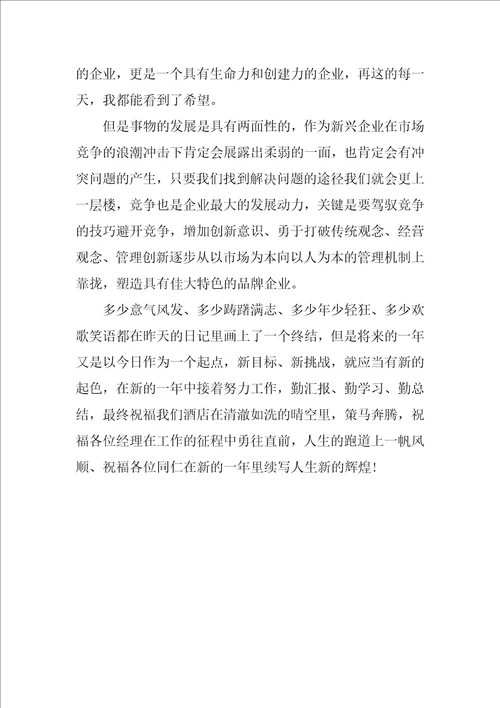 的企业，更是一个具有生命力和创建力的企业，再这的每一天，我都能看到了希望。

但是事物的发展是具有两面性的，作为新兴企业在市场竞争的浪潮冲击下肯定会展露出柔弱的一面，也肯定会有冲突问题的产生，只要我们找到解决问题的途径我们就会更上一层楼，竞争也是企业最大的发展动力，关键是要驾驭竞争的技巧避开竞争，增加创新意识、勇于打破传统观念、经营观念、管理创新逐步从以市场为本向以人为本的管理机制上靠拢，塑造具有佳大特色的品牌企业。

多少意气风发、多少踌躇满志、多少年少轻狂、多少欢歌笑语都在昨天的日记里画上了一个终结，但是将来的一年又是以今日作为一个起点，新目标、新挑战，就应当有新的起色，在新的一年中接着努力工作，勤汇报、勤学习、勤总结，最终祝福我们酒店在清澈如洗的晴空里，策马奔腾，祝福各位经理在工作的征程中勇往直前，人生的跑道上一帆风顺、祝福各位同仁在新的一年里续写人生新的辉煌！